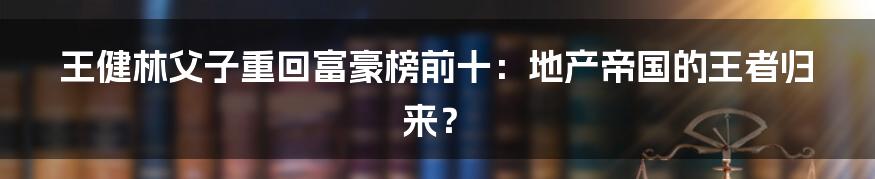 王健林父子重回富豪榜前十：地产帝国的王者归来？